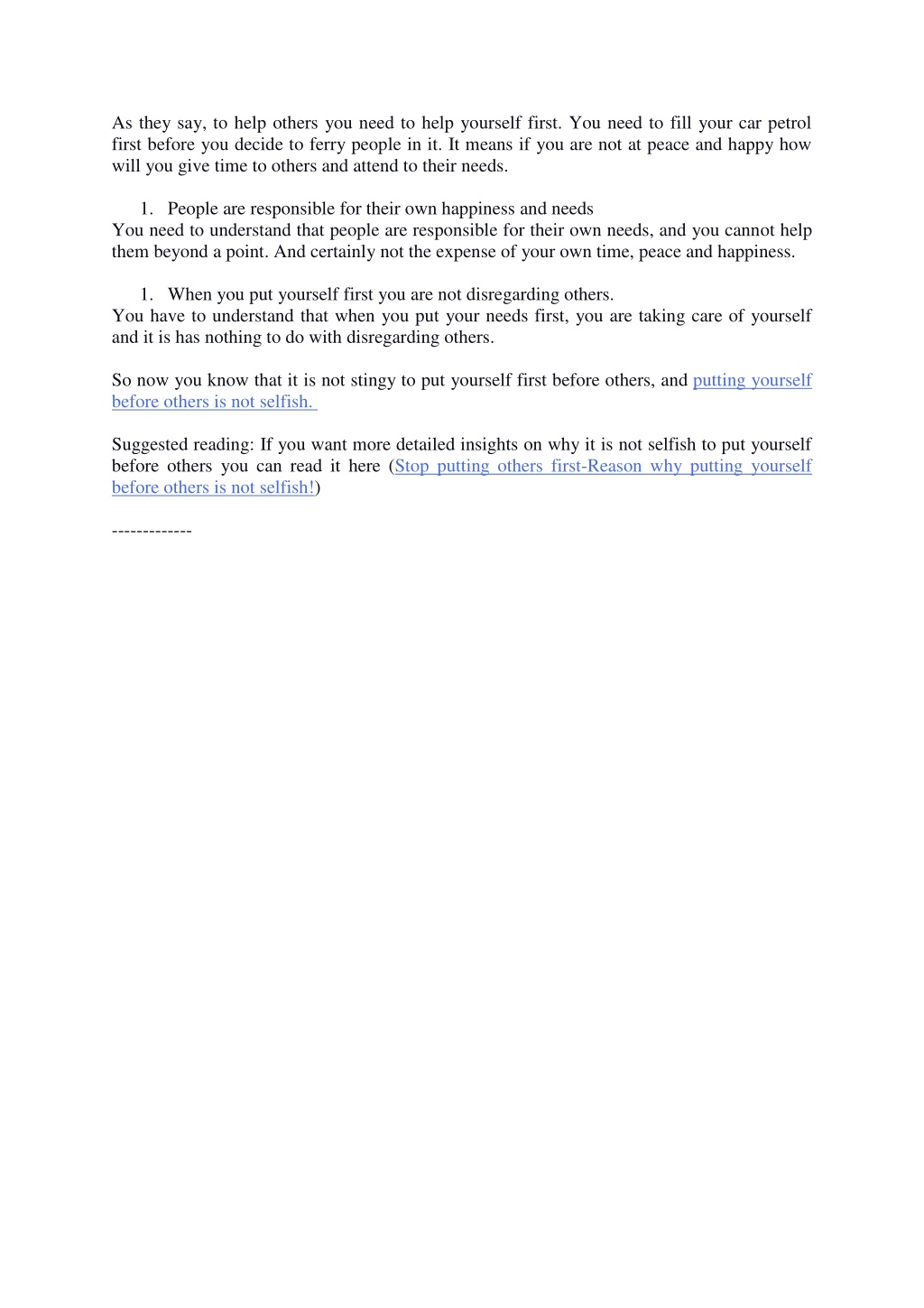 As they say, to help others you need to help yourself first. You need to fill your car petrol first before you decide to ferry people in it. It means if you are not at peace and happy how will you give time to others and attend to their needs.

1. People are responsible for their own happiness and needs
You need to understand that people are responsible for their own needs, and you cannot help them beyond a point. And certainly not the expense of your own time, peace and happiness.

1. When you put yourself first you are not disregarding others.
You have to understand that when you put your needs first, you are taking care of yourself and it is has nothing to do with disregarding others.

So now you know that it is not stingy to put yourself first before others, and putting yourself before others is not selfish.

Suggested reading: If you want more detailed insights on why it is not selfish to put yourself before others you can read it here (Stop putting others first-Reason why putting yourself before others is not selfish!)

-------------